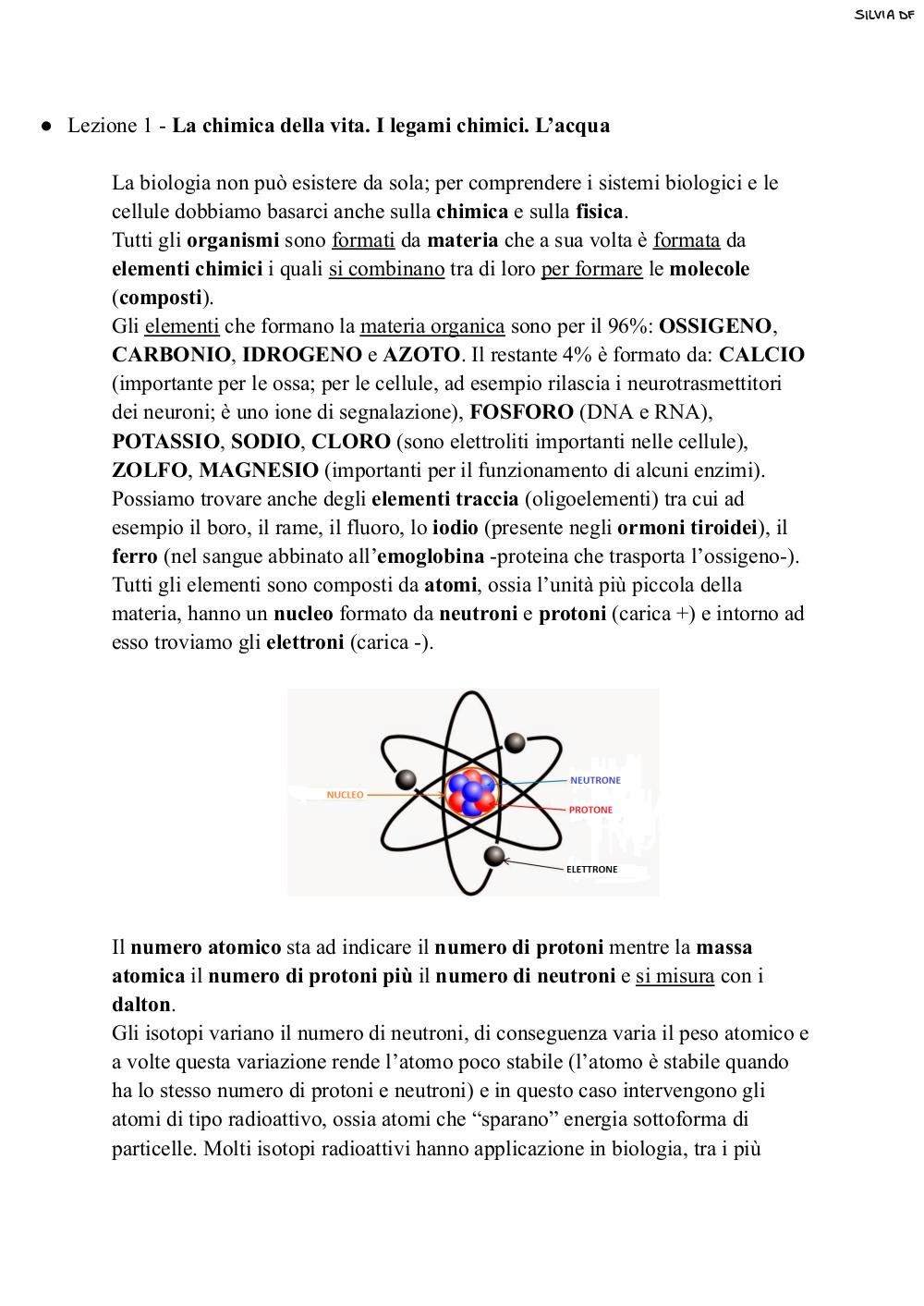 SILVIA DF

● Lezione 1 - La chimica della vita. I legami chimici. L'acqua

La biologia non può esistere da sola; per comprendere i sistemi biologici e le cellule dobbiamo basarci anche sulla chimica e sulla fisica.
Tutti gli organismi sono formati da materia che a sua volta è formata da elementi chimici i quali si combinano tra di loro per formare le molecole (composti).
Gli elementi che formano la materia organica sono per il 96%: OSSIGENO, CARBONIO, IDROGENO e AZOTO. Il restante 4% è formato da: CALCIO (importante per le ossa; per le cellule, ad esempio rilascia i neurotrasmettitori dei neuroni; è uno ione di segnalazione), FOSFORO (DNA e RNA), POTASSIO, SODIO, CLORO (sono elettroliti importanti nelle cellule), ZOLFO, MAGNESIO (importanti per il funzionamento di alcuni enzimi).
Possiamo trovare anche degli elementi traccia (oligoelementi) tra cui ad esempio il boro, il rame, il fluoro, lo iodio (presente negli ormoni tiroidei), il ferro (nel sangue abbinato all'emoglobina -proteina che trasporta l'ossigeno-).
Tutti gli elementi sono composti da atomi, ossia l'unità più piccola della materia, hanno un nucleo formato da neutroni e protoni (carica +) e intorno ad esso troviamo gli elettroni (carica -).

NUCLEO
NEUTRONE
PROTONE
ELETTRONE

Il numero atomico sta ad indicare il numero di protoni mentre la massa atomica il numero di protoni più il numero di neutroni e si misura con i dalton.
Gli isotopi variano il numero di neutroni, di conseguenza varia il peso atomico e a volte questa variazione rende l'atomo poco stabile (l'atomo è stabile quando ha lo stesso numero di protoni e neutroni) e in questo caso intervengono gli atomi di tipo radioattivo, ossia atomi che "sparano" energia sottoforma di particelle. Molti isotopi radioattivi hanno applicazione in biologia, tra i più